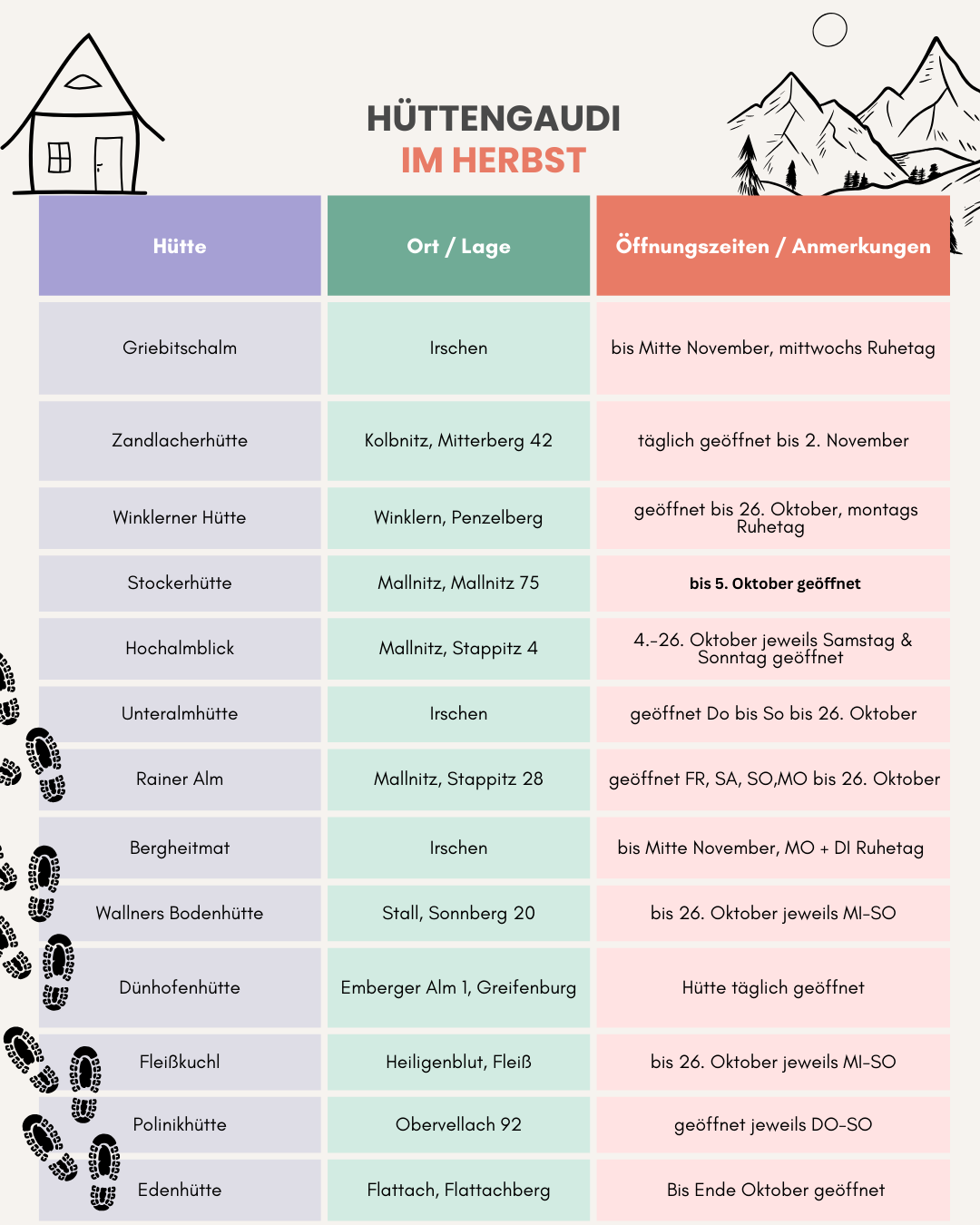 HÜTTENGAUDI
IM HERBST

| Hütte | Ort / Lage | Öffnungszeiten / Anmerkungen |
|---|---|---|
| Griebitschalm | Irschen | bis Mitte November, mittwochs Ruhetag |
| Zandlacherhütte | Kolbnitz, Mitterberg 42 | täglich geöffnet bis 2. November |
| Winklerner Hütte | Winklern, Penzelberg | geöffnet bis 26. Oktober, montags Ruhetag |
| Stockerhütte | Mallnitz, Mallnitz 75 | bis 5. Oktober geöffnet |
| Hochalmblick | Mallnitz, Stappitz 4 | 4.-26. Oktober jeweils Samstag & Sonntag geöffnet |
| Unteralmhütte | Irschen | geöffnet Do bis So bis 26. Oktober |
| Rainer Alm | Mallnitz, Stappitz 28 | geöffnet FR, SA, SO,MO bis 26. Oktober |
| Bergheitmat | Irschen | bis Mitte November, MO + DI Ruhetag |
| Wallners Bodenhütte | Stall, Sonnberg 20 | bis 26. Oktober jeweils MI-SO |
| Dünhofenhütte | Emberger Alm 1, Greifenburg | Hütte täglich geöffnet |
| Fleißkuchl | Heiligenblut, Fleiß | bis 26. Oktober jeweils MI-SO |
| Polinikhütte | Obervellach 92 | geöffnet jeweils DO-SO |
| Edenhütte | Flattach, Flattachberg | Bis Ende Oktober geöffnet |